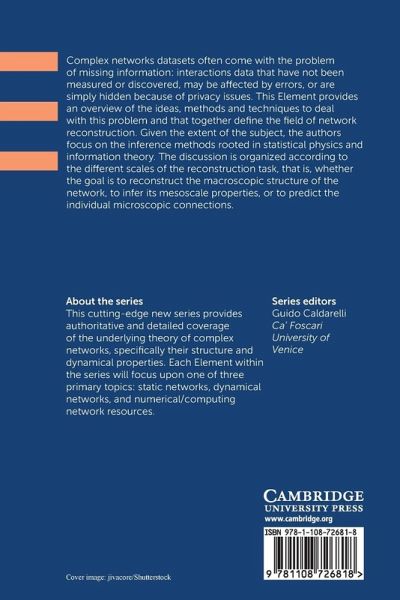 Complex networks datasets often come with the problem of missing information: interactions data that have not been measured or discovered, may be affected by errors, or are simply hidden because of privacy issues. This Element provides an overview of the ideas, methods and techniques to deal with this problem and that together define the field of network reconstruction. Given the extent of the subject, the authors focus on the inference methods rooted in statistical physics and information theory. The discussion is organized according to the different scales of the reconstruction task, that is, whether the goal is to reconstruct the macroscopic structure of the network, to infer its mesoscale properties, or to predict the individual microscopic connections.

About the series
This cutting-edge new series provides authoritative and detailed coverage of the underlying theory of complex networks, specifically their structure and dynamical properties. Each Element within the series will focus upon one of three primary topics: static networks, dynamical networks, and numerical/computing network resources.

Series editors
Guido Caldarelli
Ca' Foscari University of Venice

CAMBRIDGE
UNIVERSITY PRESS
www.cambridge.org

ISBN 978-1-108-72681-8

9 781108 726818 >

Cover image: jivacore/Shutterstock